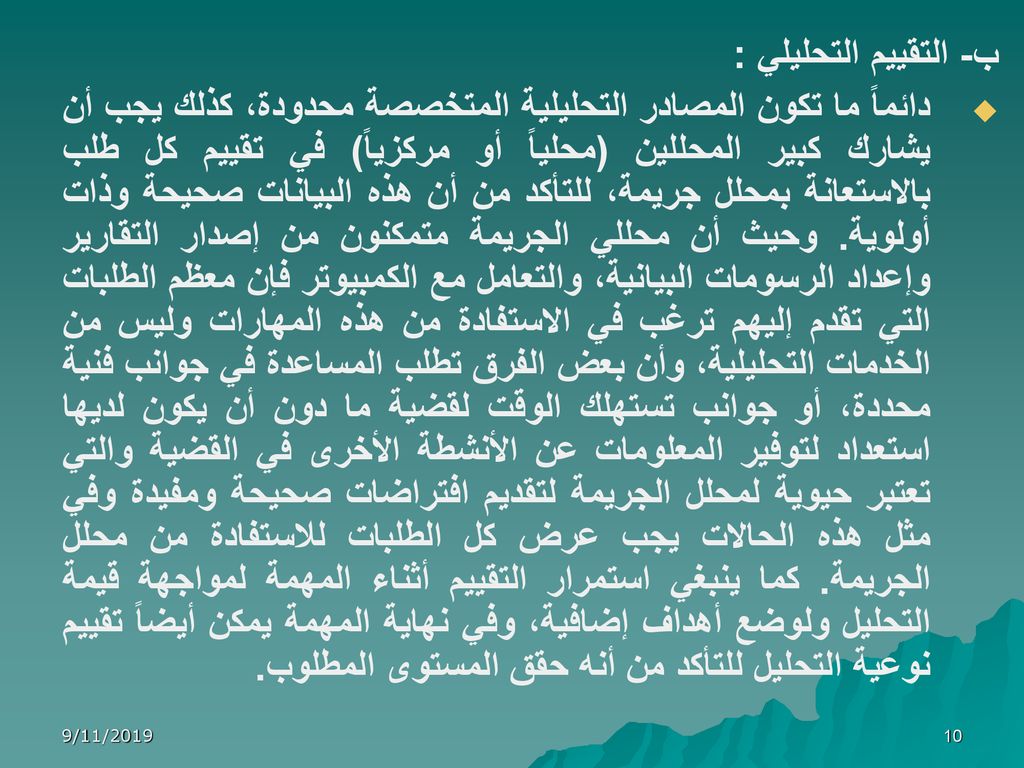 ب- التقييم التحليلي :

دائماً ما تكون المصادر التحليلية المتخصصة محدودة، كذلك يجب أن يشارك كبير المحللين (محلياً أو مركزياً) في تقييم كل طلب بالاستعانة بمحلل جريمة، للتأكد من أن هذه البيانات صحيحة وذات أولوية. وحيث أن محللي الجريمة متمكنون من إصدار التقارير وإعداد الرسومات البيانية، والتعامل مع الكمبيوتر فإن معظم الطلبات التي تقدم إليهم ترغب في الاستفادة من هذه المهارات وليس من الخدمات التحليلية، وأن بعض الفرق تطلب المساعدة في جوانب فنية محددة، أو جوانب تستهلك الوقت لقضية ما دون أن يكون لديها استعداد لتوفير المعلومات عن الأنشطة الأخرى في القضية والتي تعتبر حيوية لمحلل الجريمة لتقديم افتراضات صحيحة ومفيدة وفي مثل هذه الحالات يجب عرض كل الطلبات للاستفادة من محلل الجريمة. كما ينبغي استمرار التقييم أثناء المهمة لمواجهة قيمة التحليل ولوضع أهداف إضافية، وفي نهاية المهمة يمكن أيضاً تقييم نوعية التحليل للتأكد من أنه حقق المستوى المطلوب.

9/11/2019

10